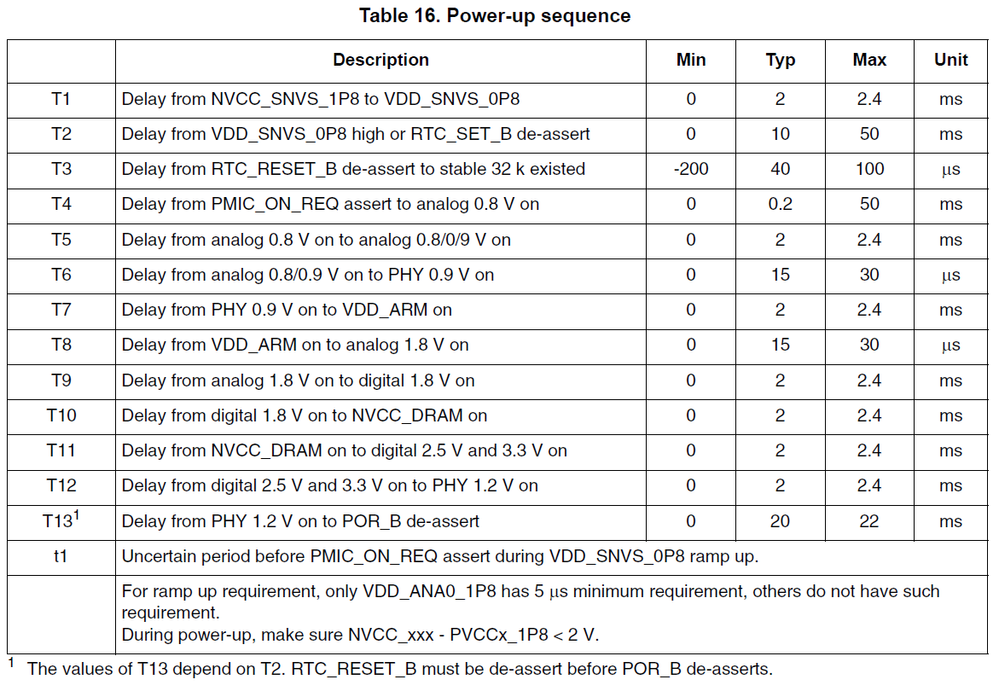 Table 16. Power-up sequence

| | Description | Min | Typ | Max | Unit |
|---|---|---|---|---|---|
| T1 | Delay from NVCC_SNVS_1P8 to VDD_SNVS_0P8 | 0 | 2 | 2.4 | ms |
| T2 | Delay from VDD_SNVS_0P8 high or RTC_SET_B de-assert | 0 | 10 | 50 | ms |
| T3 | Delay from RTC_RESET_B de-assert to stable 32 k existed | -200 | 40 | 100 | μs |
| T4 | Delay from PMIC_ON_REQ assert to analog 0.8 V on | 0 | 0.2 | 50 | ms |
| T5 | Delay from analog 0.8 V on to analog 0.8/0/9 V on | 0 | 2 | 2.4 | ms |
| T6 | Delay from analog 0.8/0.9 V on to PHY 0.9 V on | 0 | 15 | 30 | μs |
| T7 | Delay from PHY 0.9 V on to VDD_ARM on | 0 | 2 | 2.4 | ms |
| T8 | Delay from VDD_ARM on to analog 1.8 V on | 0 | 15 | 30 | μs |
| T9 | Delay from analog 1.8 V on to digital 1.8 V on | 0 | 2 | 2.4 | ms |
| T10 | Delay from digital 1.8 V on to NVCC_DRAM on | 0 | 2 | 2.4 | ms |
| T11 | Delay from NVCC_DRAM on to digital 2.5 V and 3.3 V on | 0 | 2 | 2.4 | ms |
| T12 | Delay from digital 2.5 V and 3.3 V on to PHY 1.2 V on | 0 | 2 | 2.4 | ms |
| T13$^1$ | Delay from PHY 1.2 V on to POR_B de-assert | 0 | 20 | 22 | ms |
| t1 | Uncertain period before PMIC_ON_REQ assert during VDD_SNVS_0P8 ramp up. | | | | |
| | For ramp up requirement, only VDD_ANA0_1P8 has 5 μs minimum requirement, others do not have such requirement. During power-up, make sure NVCC_xxx - PVCCx_1P8 < 2 V. | | | | |

$^1$ The values of T13 depend on T2. RTC_RESET_B must be de-assert before POR_B de-asserts.